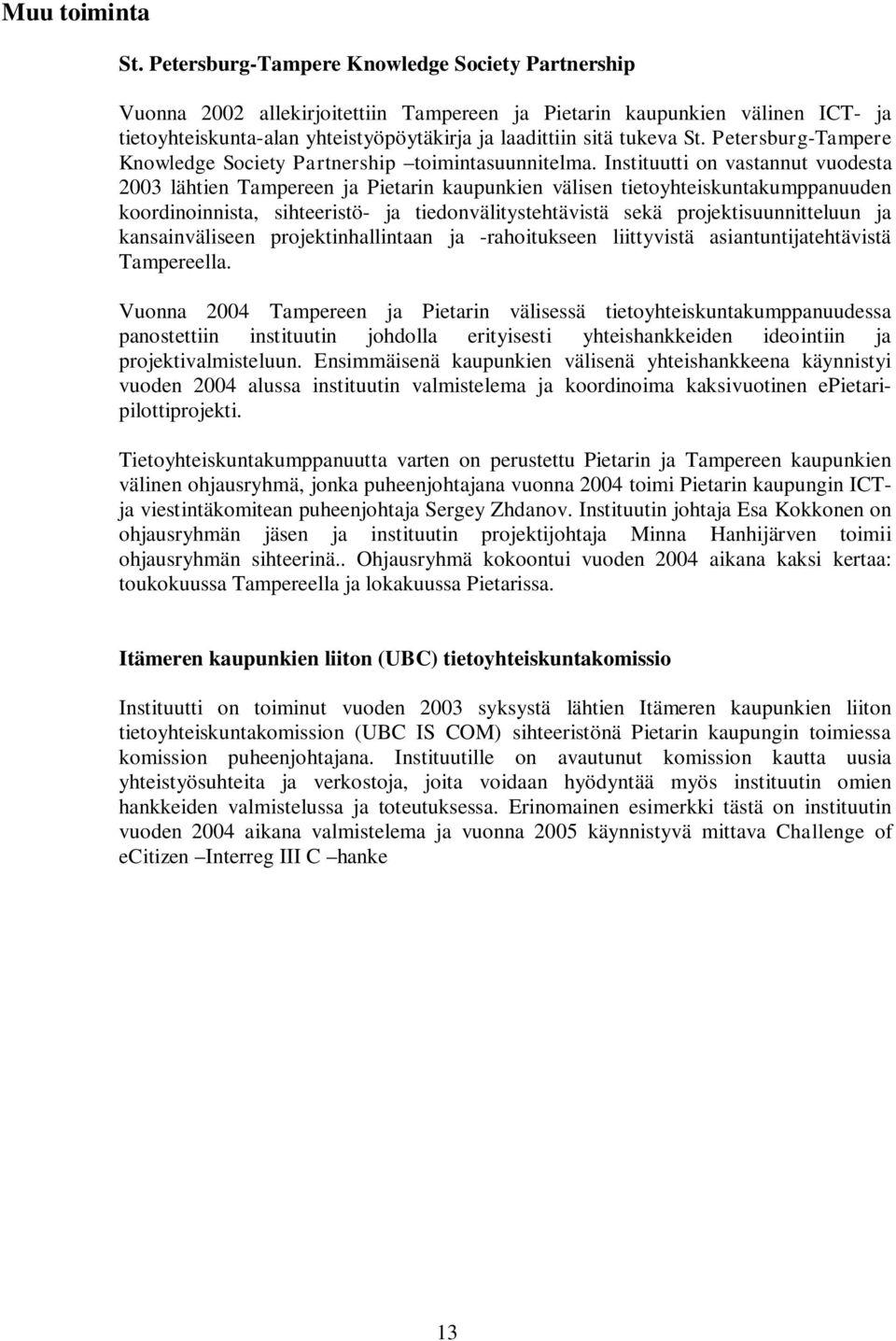 Muu toiminta

St. Petersburg-Tampere Knowledge Society Partnership

Vuonna 2002 allekirjoitettiin Tampereen ja Pietarin kaupunkien välinen ICT- ja tietoyhteiskunta-alan yhteistyöpöytäkirja ja laadittiin sitä tukeva St. Petersburg-Tampere Knowledge Society Partnership –toimintasuunnitelma. Instituutti on vastannut vuodesta 2003 lähtien Tampereen ja Pietarin kaupunkien välisen tietoyhteiskuntakumppanuuden koordinoinnista, sihteeristö- ja tiedonvälitystehtävistä sekä projektisuunnitteluun ja kansainväliseen projektinhallintaan ja -rahoitukseen liittyvistä asiantuntijatehtävistä Tampereella.

Vuonna 2004 Tampereen ja Pietarin välisessä tietoyhteiskuntakumppanuudessa panostettiin instituutin johdolla erityisesti yhteishankkeiden ideointiin ja projektivalmisteluun. Ensimmäisenä kaupunkien välisenä yhteishankkeena käynnistyi vuoden 2004 alussa instituutin valmistelema ja koordinoima kaksivuotinen ePietari-pilottiprojekti.

Tietoyhteiskuntakumppanuutta varten on perustettu Pietarin ja Tampereen kaupunkien välinen ohjausryhmä, jonka puheenjohtajana vuonna 2004 toimi Pietarin kaupungin ICT- ja viestintäkomitean puheenjohtaja Sergey Zhdanov. Instituutin johtaja Esa Kokkonen on ohjausryhmän jäsen ja instituutin projektijohtaja Minna Hanhijärven toimii ohjausryhmän sihteerinä.. Ohjausryhmä kokoontui vuoden 2004 aikana kaksi kertaa: toukokuussa Tampereella ja lokakuussa Pietarissa.

Itämeren kaupunkien liiton (UBC) tietoyhteiskuntakomissio

Instituutti on toiminut vuoden 2003 syksystä lähtien Itämeren kaupunkien liiton tietoyhteiskuntakomission (UBC IS COM) sihteeristönä Pietarin kaupungin toimiessa komission puheenjohtajana. Instituutille on avautunut komission kautta uusia yhteistyösuhteita ja verkostoja, joita voidaan hyödyntää myös instituutin omien hankkeiden valmistelussa ja toteutuksessa. Erinomainen esimerkki tästä on instituutin vuoden 2004 aikana valmistelema ja vuonna 2005 käynnistyvä mittava Challenge of eCitizen –Interreg III C –hanke

13